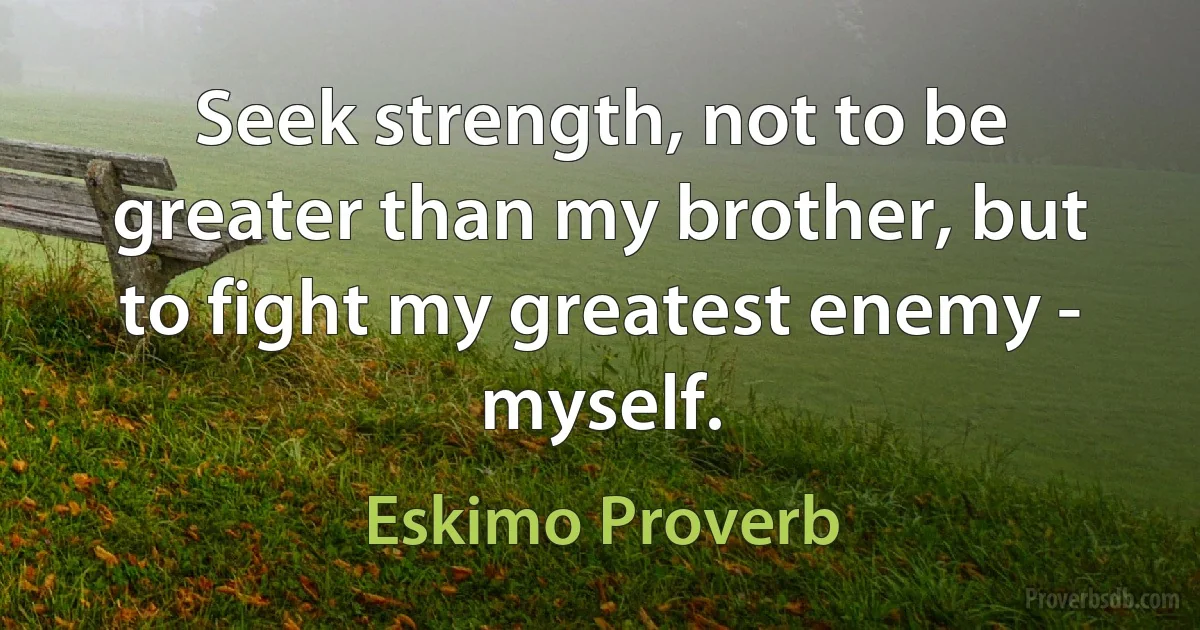 Seek strength, not to be greater than my brother, but to fight my greatest enemy - myself.

Eskimo Proverb

Proverbsdb.com